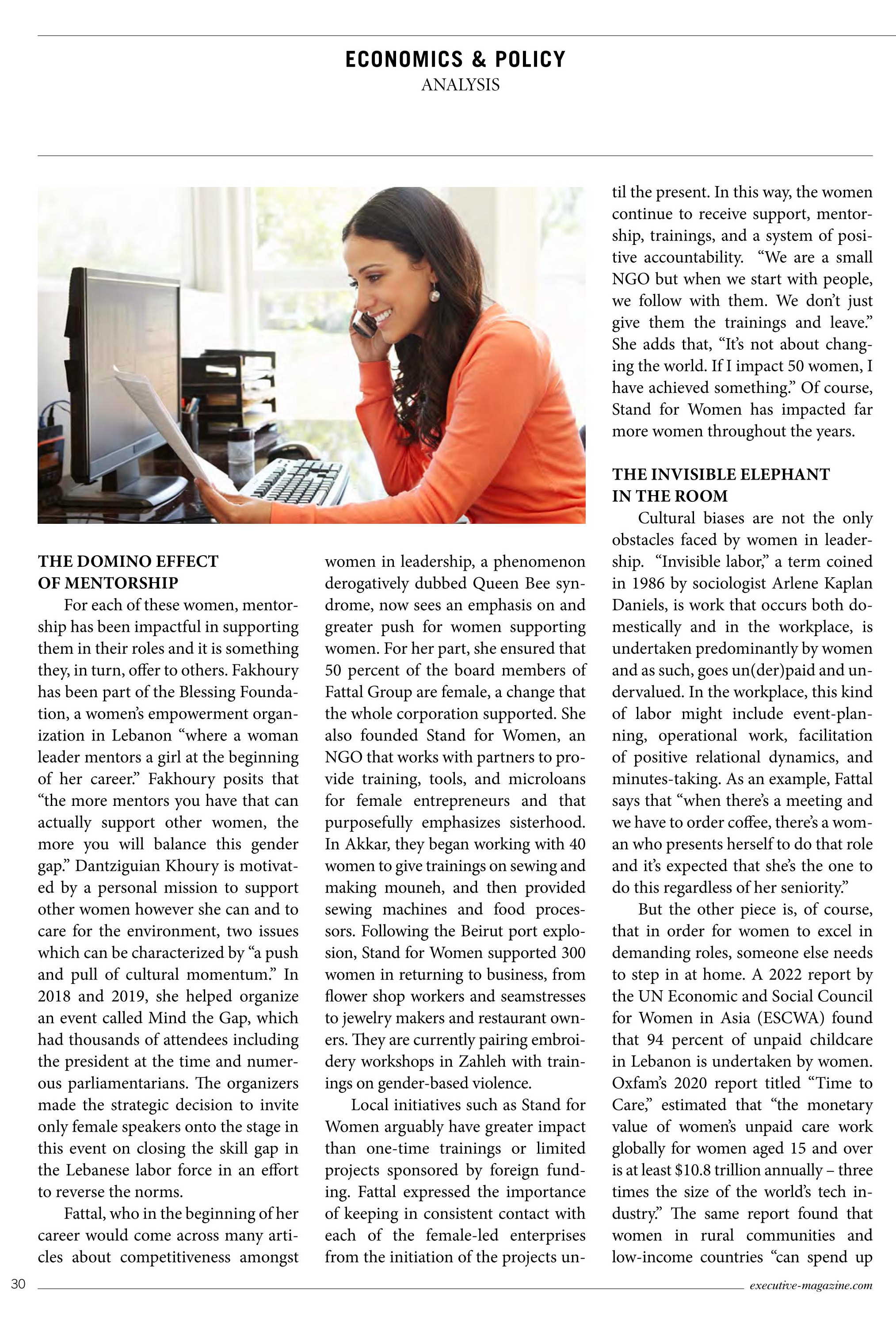 ECONOMICS & POLICY
ANALYSIS

THE DOMINO EFFECT OF MENTORSHIP

For each of these women, mentorship has been impactful in supporting them in their roles and it is something they, in turn, offer to others. Fakhoury has been part of the Blessing Foundation, a women's empowerment organization in Lebanon "where a woman leader mentors a girl at the beginning of her career." Fakhoury posits that "the more mentors you have that can actually support other women, the more you will balance this gender gap." Dantziguian Khoury is motivated by a personal mission to support other women however she can and to care for the environment, two issues which can be characterized by "a push and pull of cultural momentum." In 2018 and 2019, she helped organize an event called Mind the Gap, which had thousands of attendees including the president at the time and numerous parliamentarians. The organizers made the strategic decision to invite only female speakers onto the stage in this event on closing the skill gap in the Lebanese labor force in an effort to reverse the norms.

Fattal, who in the beginning of her career would come across many articles about competitiveness amongst women in leadership, a phenomenon derogatively dubbed Queen Bee syndrome, now sees an emphasis on and greater push for women supporting women. For her part, she ensured that 50 percent of the board members of Fattal Group are female, a change that the whole corporation supported. She also founded Stand for Women, an NGO that works with partners to provide training, tools, and microloans for female entrepreneurs and that purposefully emphasizes sisterhood. In Akkar, they began working with 40 women to give trainings on sewing and making mouneh, and then provided sewing machines and food processors. Following the Beirut port explosion, Stand for Women supported 300 women in returning to business, from flower shop workers and seamstresses to jewelry makers and restaurant owners. They are currently pairing embroidery workshops in Zahleh with trainings on gender-based violence.

Local initiatives such as Stand for Women arguably have greater impact than one-time trainings or limited projects sponsored by foreign funding. Fattal expressed the importance of keeping in consistent contact with each of the female-led enterprises from the initiation of the projects until the present. In this way, the women continue to receive support, mentorship, trainings, and a system of positive accountability. "We are a small NGO but when we start with people, we follow with them. We don't just give them the trainings and leave." She adds that, "It's not about changing the world. If I impact 50 women, I have achieved something." Of course, Stand for Women has impacted far more women throughout the years.

THE INVISIBLE ELEPHANT IN THE ROOM

Cultural biases are not the only obstacles faced by women in leadership. "Invisible labor," a term coined in 1986 by sociologist Arlene Kaplan Daniels, is work that occurs both domestically and in the workplace, is undertaken predominantly by women and as such, goes un(der)paid and undervalued. In the workplace, this kind of labor might include event-planning, operational work, facilitation of positive relational dynamics, and minutes-taking. As an example, Fattal says that "when there's a meeting and we have to order coffee, there's a woman who presents herself to do that role and it's expected that she's the one to do this regardless of her seniority."

But the other piece is, of course, that in order for women to excel in demanding roles, someone else needs to step in at home. A 2022 report by the UN Economic and Social Council for Women in Asia (ESCWA) found that 94 percent of unpaid childcare in Lebanon is undertaken by women. Oxfam's 2020 report titled "Time to Care," estimated that "the monetary value of women's unpaid care work globally for women aged 15 and over is at least $10.8 trillion annually – three times the size of the world's tech industry." The same report found that women in rural communities and low-income countries "can spend up

30
executive-magazine.com